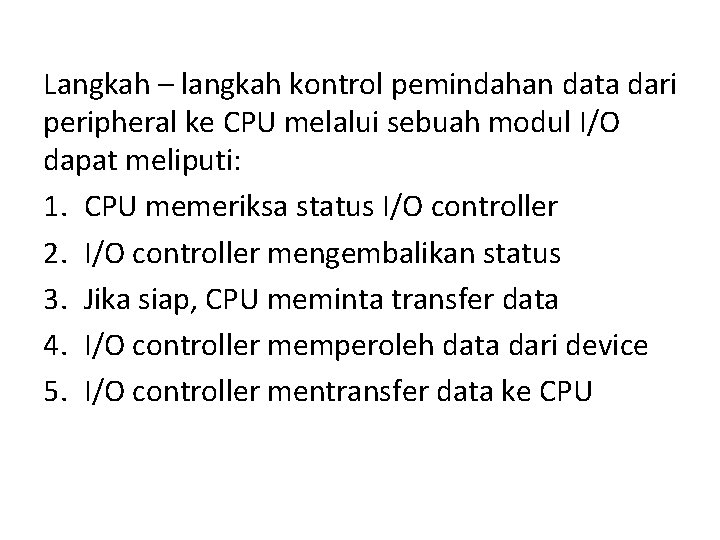 Langkah – langkah kontrol pemindahan data dari peripheral ke CPU melalui sebuah modul I/O dapat meliputi:

1. CPU memeriksa status I/O controller
2. I/O controller mengembalikan status
3. Jika siap, CPU meminta transfer data
4. I/O controller memperoleh data dari device
5. I/O controller mentransfer data ke CPU